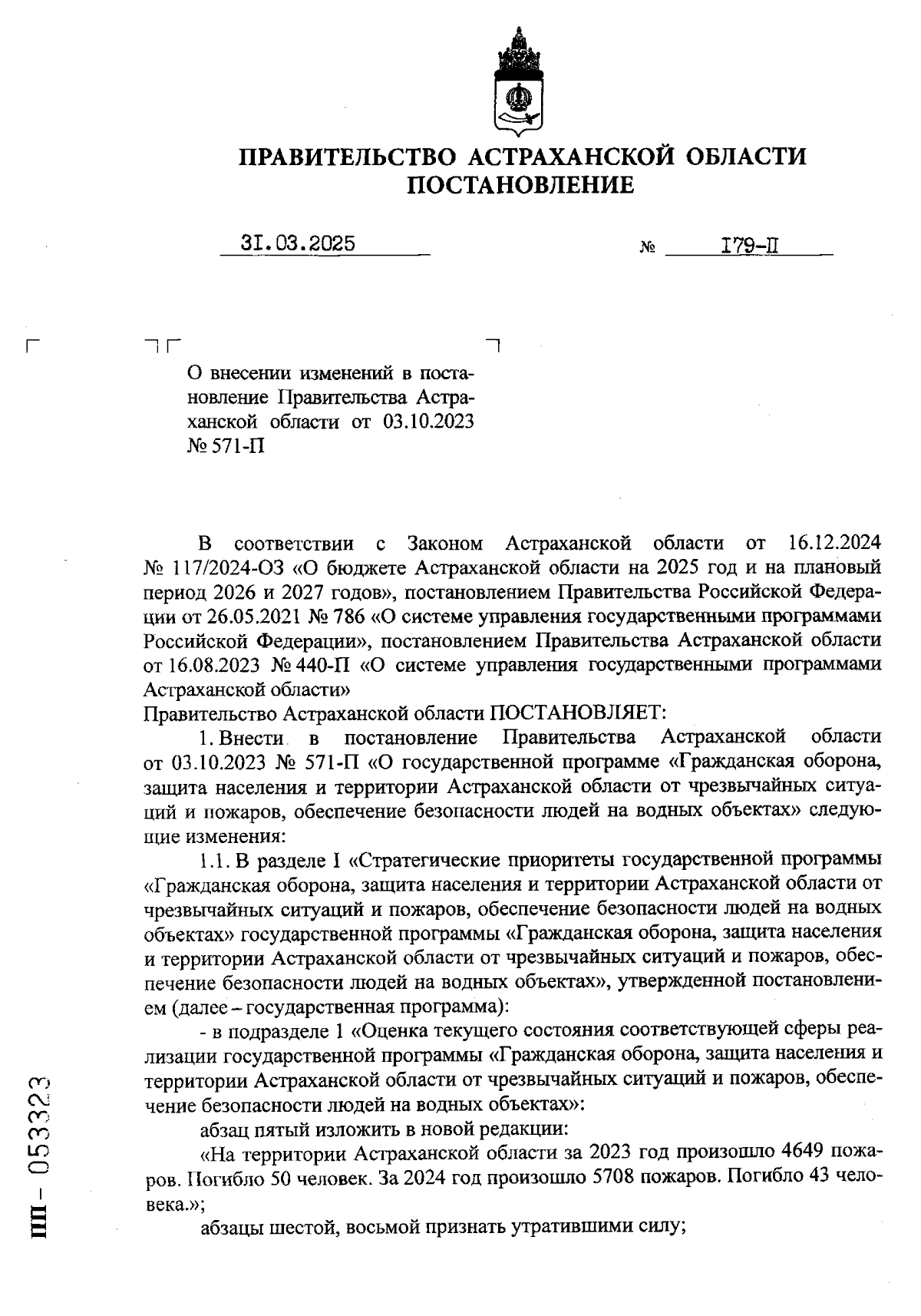 ПРАВИТЕЛЬСТВО АСТРАХАНСКОЙ ОБЛАСТИ
ПОСТАНОВЛЕНИЕ

31.03.2025 № 179-П

О внесении изменений в постановление Правительства Астраханской области от 03.10.2023 № 571-П

В соответствии с Законом Астраханской области от 16.12.2024 № 117/2024-ОЗ «О бюджете Астраханской области на 2025 год и на плановый период 2026 и 2027 годов», постановлением Правительства Российской Федерации от 26.05.2021 № 786 «О системе управления государственными программами Российской Федерации», постановлением Правительства Астраханской области от 16.08.2023 № 440-П «О системе управления государственными программами Астраханской области»
Правительство Астраханской области ПОСТАНОВЛЯЕТ:

1. Внести в постановление Правительства Астраханской области от 03.10.2023 № 571-П «О государственной программе «Гражданская оборона, защита населения и территории Астраханской области от чрезвычайных ситуаций и пожаров, обеспечение безопасности людей на водных объектах» следующие изменения:

1.1. В разделе I «Стратегические приоритеты государственной программы «Гражданская оборона, защита населения и территории Астраханской области от чрезвычайных ситуаций и пожаров, обеспечение безопасности людей на водных объектах» государственной программы «Гражданская оборона, защита населения и территории Астраханской области от чрезвычайных ситуаций и пожаров, обеспечение безопасности людей на водных объектах», утвержденной постановлением (далее – государственная программа):

- в подразделе 1 «Оценка текущего состояния соответствующей сферы реализации государственной программы «Гражданская оборона, защита населения и территории Астраханской области от чрезвычайных ситуаций и пожаров, обеспечение безопасности людей на водных объектах»:

абзац пятый изложить в новой редакции:

«На территории Астраханской области за 2023 год произошло 4649 пожаров. Погибло 50 человек. За 2024 год произошло 5708 пожаров. Погибло 43 человека.»;

абзацы шестой, восьмой признать утратившими силу;

ПП – 053323